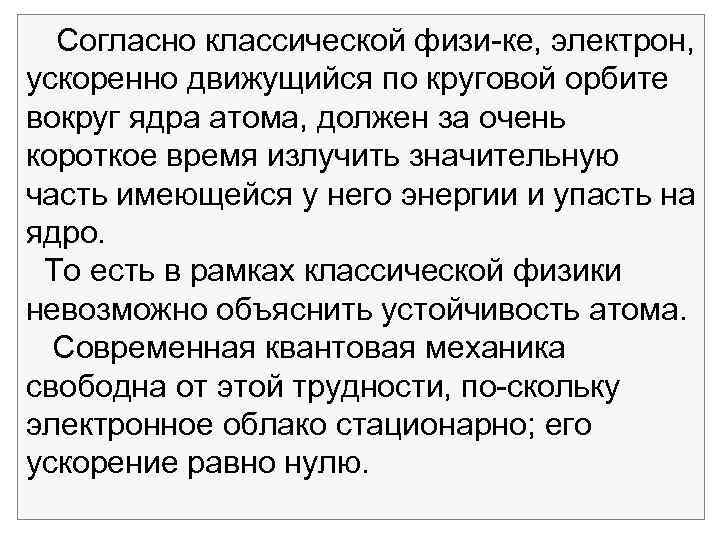 Согласно классической физи-ке, электрон, ускоренно движущийся по круговой орбите вокруг ядра атома, должен за очень короткое время излучить значительную часть имеющейся у него энергии и упасть на ядро.

То есть в рамках классической физики невозможно объяснить устойчивость атома.

Современная квантовая механика свободна от этой трудности, по-скольку электронное облако стационарно; его ускорение равно нулю.